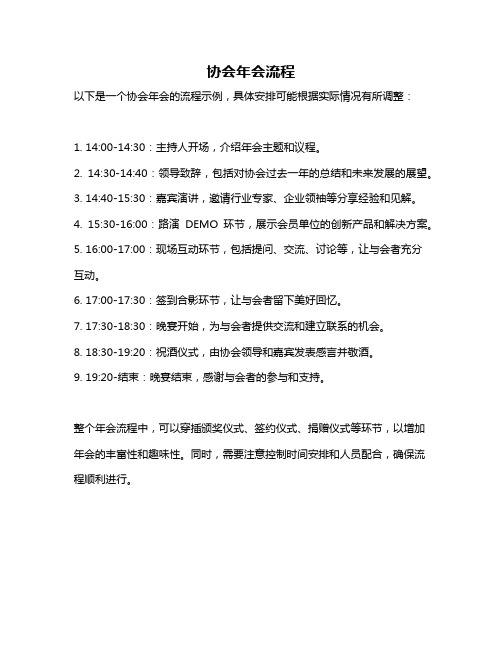 协会年会流程

以下是一个协会年会的流程示例，具体安排可能根据实际情况有所调整：

1. 14:00-14:30：主持人开场，介绍年会主题和议程。

2. 14:30-14:40：领导致辞，包括对协会过去一年的总结和未来发展的展望。

3. 14:40-15:30：嘉宾演讲，邀请行业专家、企业领袖等分享经验和见解。

4. 15:30-16:00：路演 DEMO 环节，展示会员单位的创新产品和解决方案。

5. 16:00-17:00：现场互动环节，包括提问、交流、讨论等，让与会者充分互动。

6. 17:00-17:30：签到合影环节，让与会者留下美好回忆。

7. 17:30-18:30：晚宴开始，为与会者提供交流和建立联系的机会。

8. 18:30-19:20：祝酒仪式，由协会领导和嘉宾发表感言并敬酒。

9. 19:20-结束：晚宴结束，感谢与会者的参与和支持。

整个年会流程中，可以穿插颁奖仪式、签约仪式、捐赠仪式等环节，以增加年会的丰富性和趣味性。同时，需要注意控制时间安排和人员配合，确保流程顺利进行。